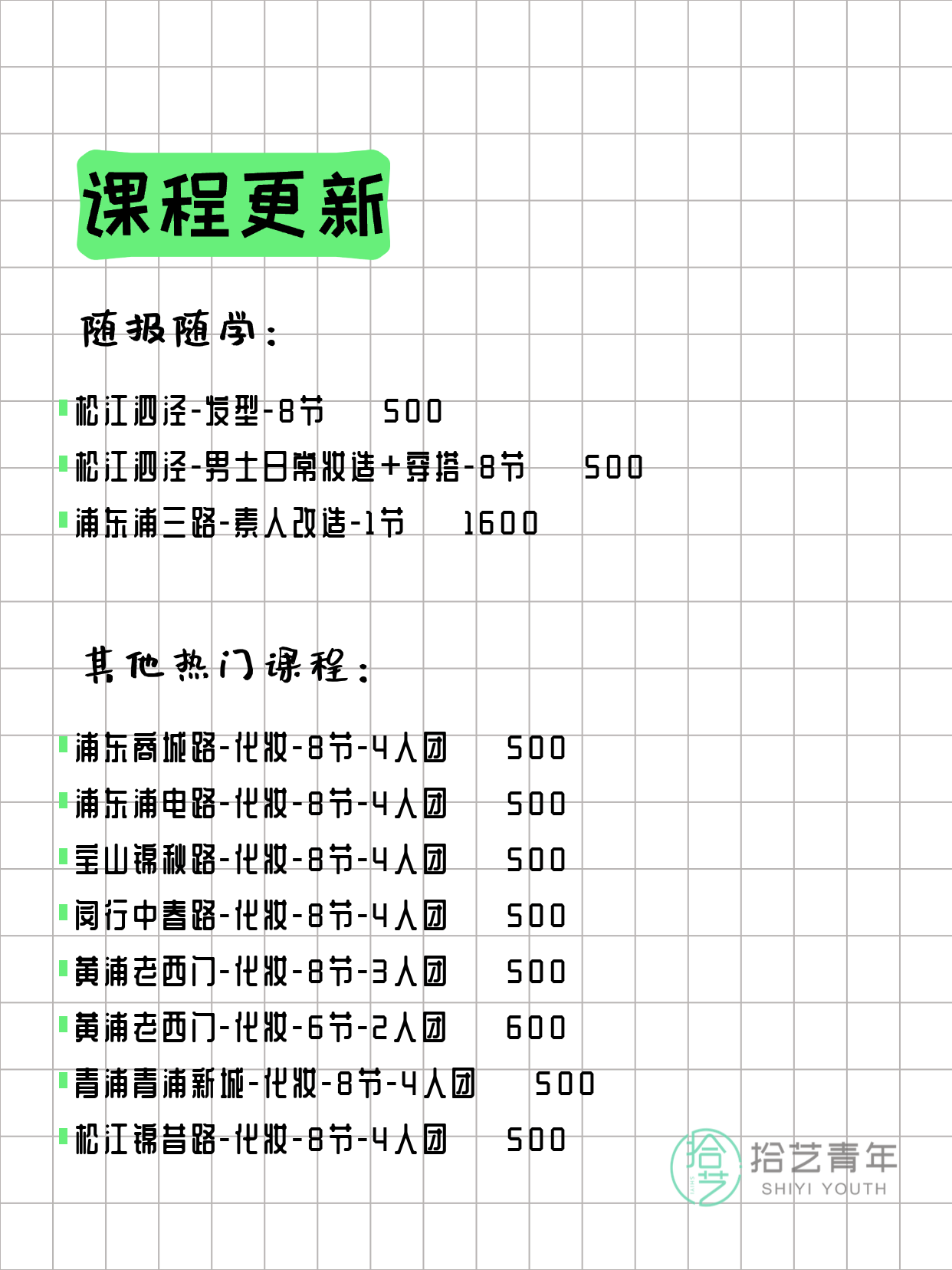 课程更新

随报随学:

松江泗泾-发型-8节 500
松江泗泾-男士日常妆造+穿搭-8节 500
浦东浦三路-素人改造-1节 1600

其他热门课程:

浦东商城路-化妆-8节-4人团 500
浦东浦电路-化妆-8节-4人团 500
宝山锦秋路-化妆-8节-4人团 500
闵行中春路-化妆-8节-4人团 500
黄浦老西门-化妆-8节-3人团 500
黄浦老西门-化妆-6节-2人团 600
青浦青浦新城-化妆-8节-4人团 500
松江锦昔路-化妆-8节-4人团 500

拾艺 拾艺青年 SHIYI YOUTH